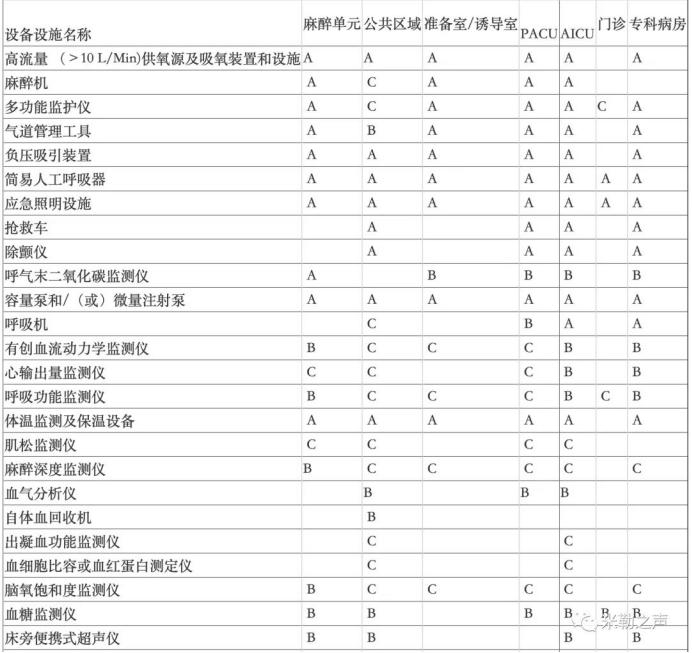 | 设备设施名称 | 麻醉单元 | 公共区域 | 准备室/诱导室 | PACU | AICU | 门诊 | 专科病房 |
|---|---|---|---|---|---|---|---|
| 高流量 （>10 L/Min)供氧源及吸氧装置和设施 | A | A | A | A | A | | A |
| 麻醉机 | A | C | A | A | A | | |
| 多功能监护仪 | A | C | A | A | A | C | A |
| 气道管理工具 | A | B | A | A | A | | A |
| 负压吸引装置 | A | A | A | A | A | | A |
| 简易人工呼吸器 | A | A | A | A | A | A | A |
| 应急照明设施 | A | A | A | A | A | A | A |
| 抢救车 | | A | | A | A | | A |
| 除颤仪 | | A | | A | A | | A |
| 呼气末二氧化碳监测仪 | A | | B | B | B | | B |
| 容量泵和/（或）微量注射泵 | A | A | A | A | A | | A |
| 呼吸机 | | C | | B | A | | A |
| 有创血流动力学监测仪 | B | C | C | C | B | | B |
| 心输出量监测仪 | C | C | | C | B | | B |
| 呼吸功能监测仪 | B | C | C | C | B | C | B |
| 体温监测及保温设备 | A | A | A | A | A | | A |
| 肌松监测仪 | C | C | | C | C | | |
| 麻醉深度监测仪 | B | C | C | C | C | | C |
| 血气分析仪 | | B | | B | B | | |
| 自体血回收机 | | B | | | | | |
| 出凝血功能监测仪 | | C | | | C | | |
| 血细胞比容或血红蛋白测定仪 | | C | | | C | | |
| 脑氧饱和度监测仪 | B | C | C | C | C | | C |
| 血糖监测仪 | B | B | | B | B | B | B |
| 床旁便携式超声仪 | B | B | | | B | | B |

米勒之声